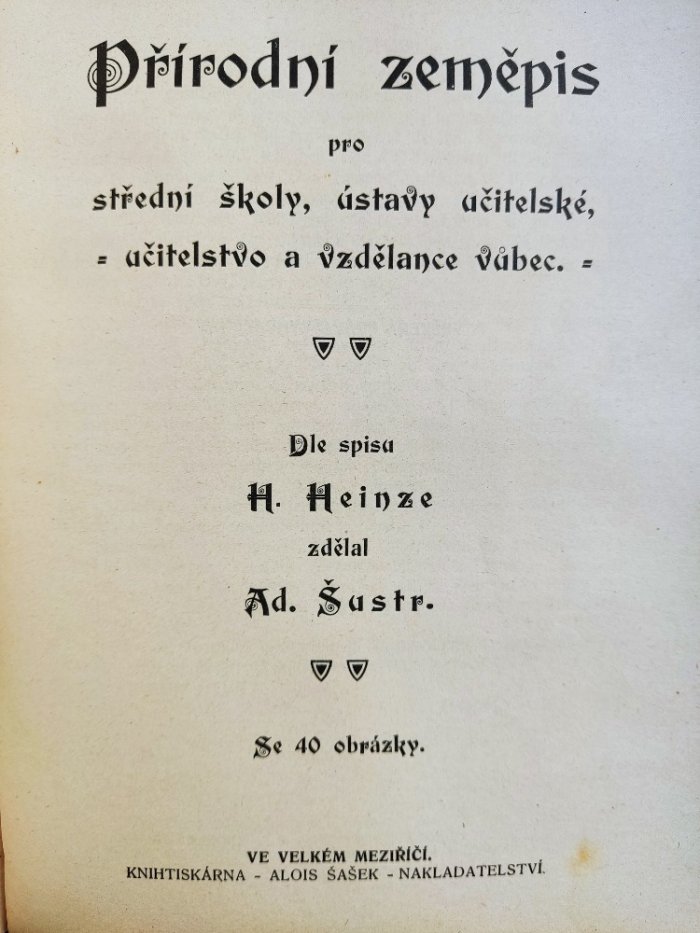 Přírodní zeměpis

pro

střední školy, ústavy učitelské,
= učitelstvo a vzdělance vůbec. =

Dle spisu

H. Heinze

zdělal

Ad. Šustr.

Se 40 obrázky.

VE VELKÉM MEZIŘÍČÍ.
KNIHTISKÁRNA - ALOIS ŠAŠEK - NAKLADATELSTVÍ.